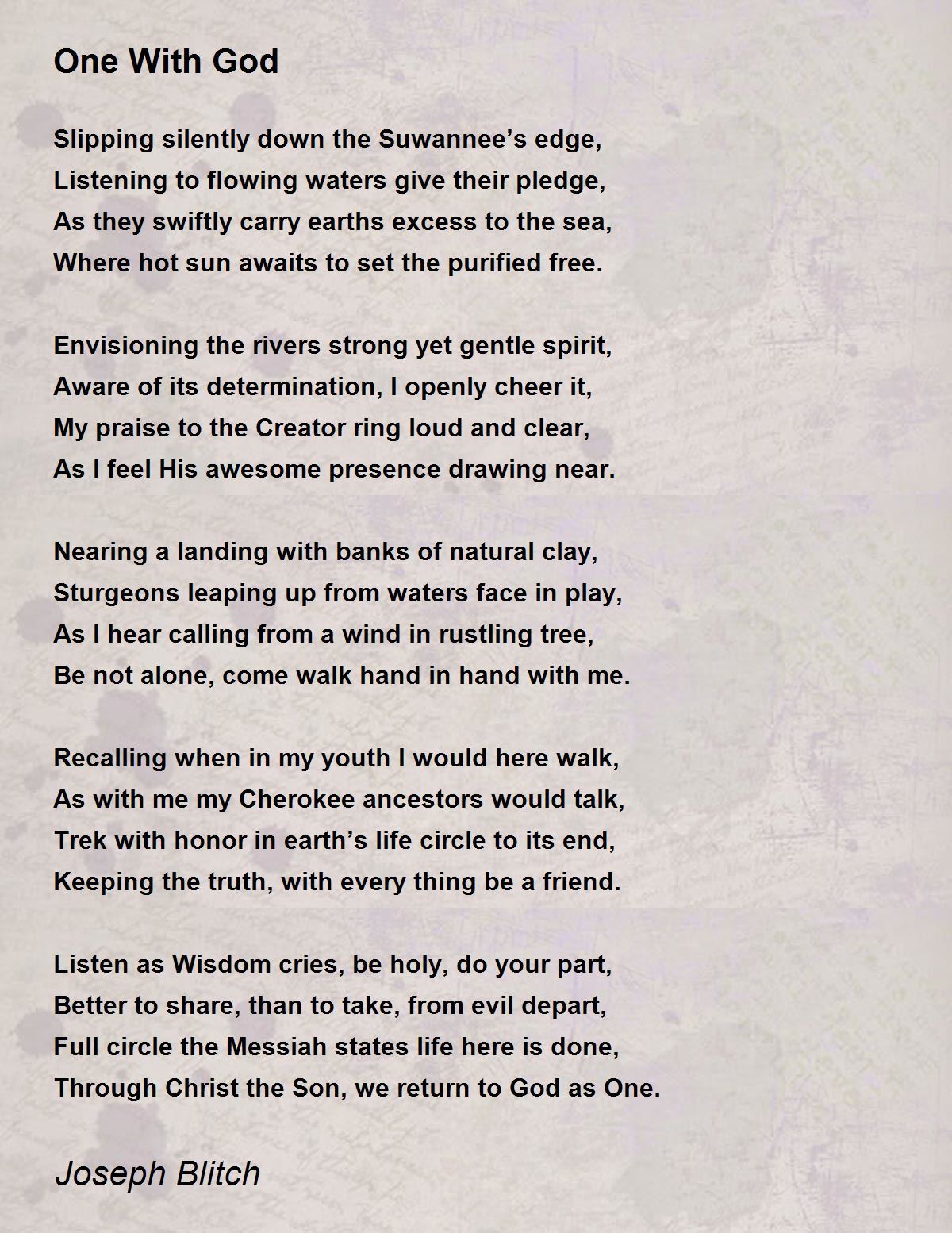 One With God

Slipping silently down the Suwannee’s edge,
Listening to flowing waters give their pledge,
As they swiftly carry earths excess to the sea,
Where hot sun awaits to set the purified free.

Envisioning the rivers strong yet gentle spirit,
Aware of its determination, I openly cheer it,
My praise to the Creator ring loud and clear,
As I feel His awesome presence drawing near.

Nearing a landing with banks of natural clay,
Sturgeons leaping up from waters face in play,
As I hear calling from a wind in rustling tree,
Be not alone, come walk hand in hand with me.

Recalling when in my youth I would here walk,
As with me my Cherokee ancestors would talk,
Trek with honor in earth’s life circle to its end,
Keeping the truth, with every thing be a friend.

Listen as Wisdom cries, be holy, do your part,
Better to share, than to take, from evil depart,
Full circle the Messiah states life here is done,
Through Christ the Son, we return to God as One.

Joseph Blitch